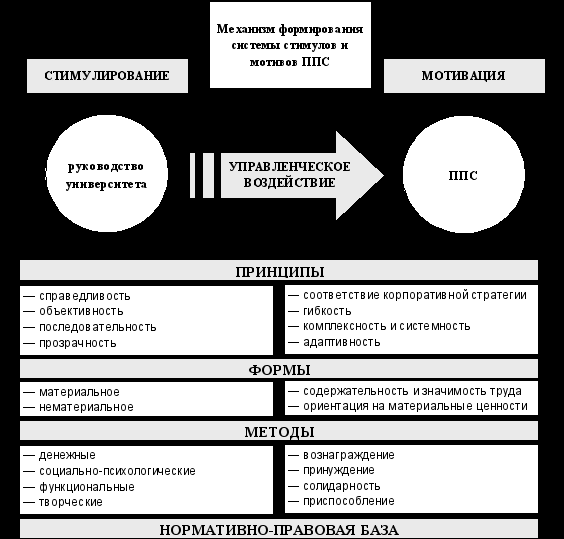 Механизм формирования системы стимулов и мотивов ППС

СТИМУЛИРОВАНИЕ

МОТИВАЦИЯ

руководство университета

УПРАВЛЕНЧЕСКОЕ ВОЗДЕЙСТВИЕ

ППС

ПРИНЦИПЫ

— справедливость
— объективность
— последовательность
— прозрачность

— соответствие корпоративной стратегии
— гибкость
— комплексность и системность
— адаптивность

ФОРМЫ

— материальное
— нематериальное

— содержательность и значимость труда
— ориентация на материальные ценности

МЕТОДЫ

— денежные
— социально-психологические
— функциональные
— творческие

— вознаграждение
— принуждение
— солидарность
— приспособление

НОРМАТИВНО-ПРАВОВАЯ БАЗА